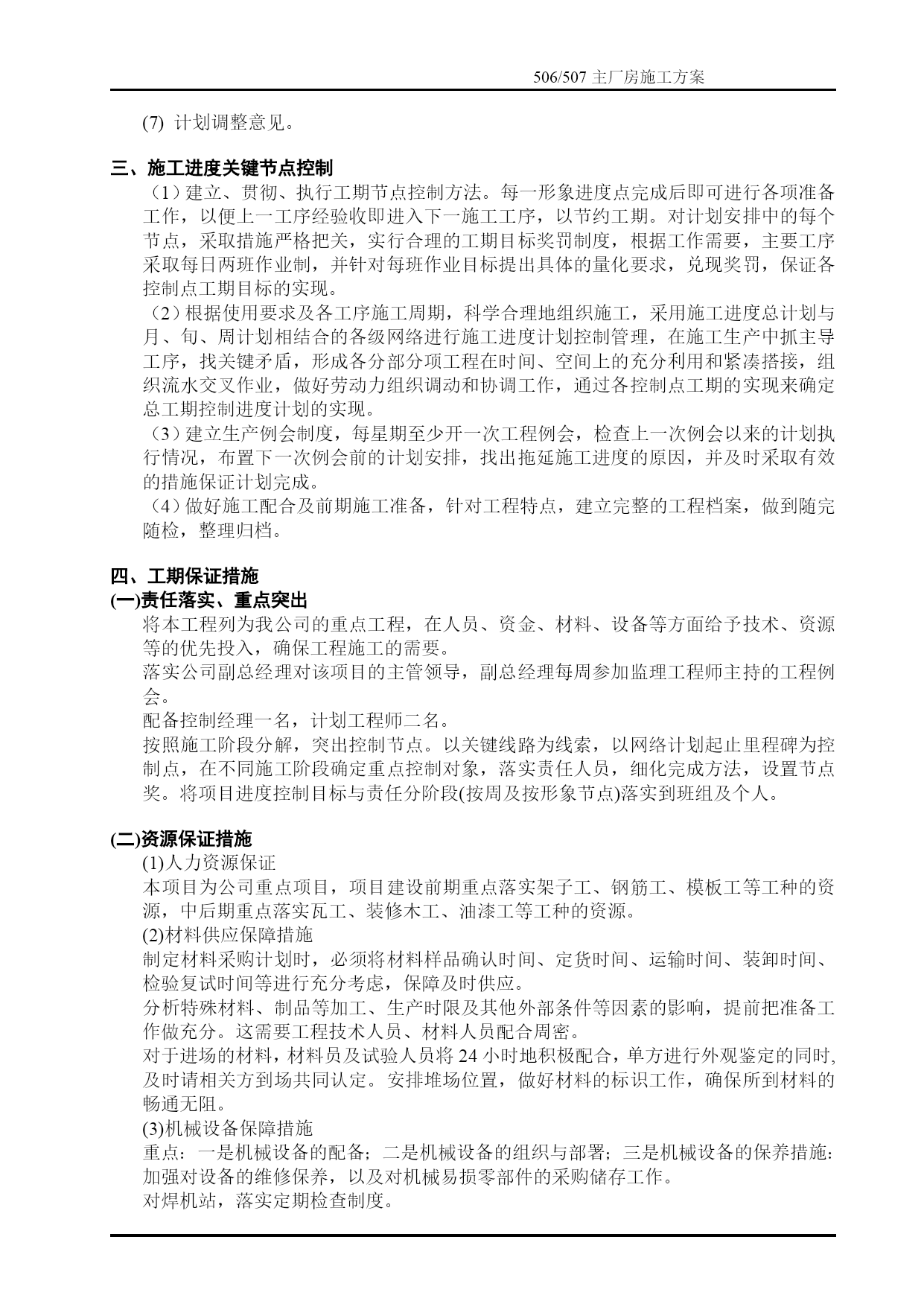 506/507 主厂房施工方案

(7) 计划调整意见。

三、施工进度关键节点控制

（1）建立、贯彻、执行工期节点控制方法。每一形象进度点完成后即可进行各项准备工作，以便上一工序经验收即进入下一施工工序，以节约工期。对计划安排中的每个节点，采取措施严格把关，实行合理的工期目标奖罚制度，根据工作需要，主要工序采取每日两班作业制，并针对每班作业目标提出具体的量化要求，兑现奖罚，保证各控制点工期目标的实现。

（2）根据使用要求及各工序施工周期，科学合理地组织施工，采用施工进度总计划与月、旬、周计划相结合的各级网络进行施工进度计划控制管理，在施工生产中抓主导工序，找关键矛盾，形成各分部分项工程在时间、空间上的充分利用和紧凑搭接，组织流水交叉作业，做好劳动力组织调动和协调工作，通过各控制点工期的实现来确定总工期控制进度计划的实现。

（3）建立生产例会制度，每星期至少开一次工程例会，检查上一次例会以来的计划执行情况，布置下一次例会前的计划安排，找出拖延施工进度的原因，并及时采取有效的措施保证计划完成。

（4）做好施工配合及前期施工准备，针对工程特点，建立完整的工程档案，做到随完随检，整理归档。

四、工期保证措施

(一)责任落实、重点突出

将本工程列为我公司的重点工程，在人员、资金、材料、设备等方面给予技术、资源等的优先投入，确保工程施工的需要。

落实公司副总经理对该项目的主管领导，副总经理每周参加监理工程师主持的工程例会。

配备控制经理一名，计划工程师二名。

按照施工阶段分解，突出控制节点。以关键线路为线索，以网络计划起止里程碑为控制点，在不同施工阶段确定重点控制对象，落实责任人员，细化完成方法，设置节点奖。将项目进度控制目标与责任分阶段(按周及按形象节点)落实到班组及个人。

(二)资源保证措施

(1)人力资源保证

本项目为公司重点项目，项目建设前期重点落实架子工、钢筋工、模板工等工种的资源，中后期重点落实瓦工、装修木工、油漆工等工种的资源。

(2)材料供应保障措施

制定材料采购计划时，必须将材料样品确认时间、定货时间、运输时间、装卸时间、检验复试时间等进行充分考虑，保障及时供应。

分析特殊材料、制品等加工、生产时限及其他外部条件等因素的影响，提前把准备工作做充分。这需要工程技术人员、材料人员配合周密。

对于进场的材料，材料员及试验人员将 24 小时地积极配合，单方进行外观鉴定的同时,及时请相关方到场共同认定。安排堆场位置，做好材料的标识工作，确保所到材料的畅通无阻。

(3)机械设备保障措施

重点：一是机械设备的配备；二是机械设备的组织与部署；三是机械设备的保养措施：加强对设备的维修保养，以及对机械易损零部件的采购储存工作。

对焊机站，落实定期检查制度。